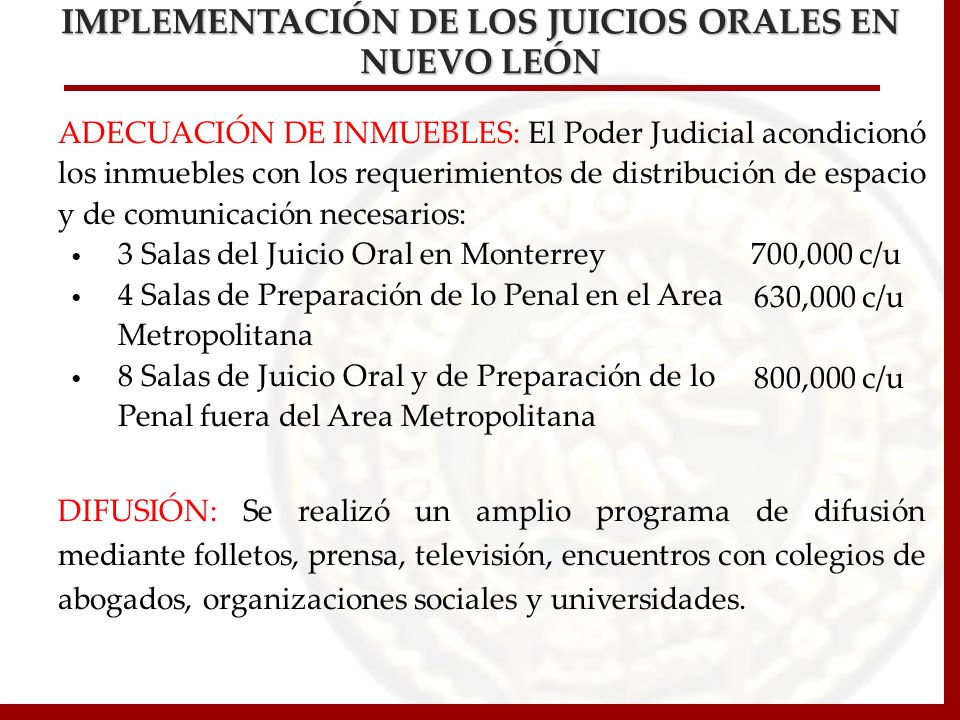 IMPLEMENTACIÓN DE LOS JUICIOS ORALES EN NUEVO LEÓN

ADECUACIÓN DE INMUEBLES: El Poder Judicial acondicionó los inmuebles con los requerimientos de distribución de espacio y de comunicación necesarios:

• 3 Salas del Juicio Oral en Monterrey 700,000 c/u
• 4 Salas de Preparación de lo Penal en el Area Metropolitana 630,000 c/u
• 8 Salas de Juicio Oral y de Preparación de lo Penal fuera del Area Metropolitana 800,000 c/u

DIFUSIÓN: Se realizó un amplio programa de difusión mediante folletos, prensa, televisión, encuentros con colegios de abogados, organizaciones sociales y universidades.